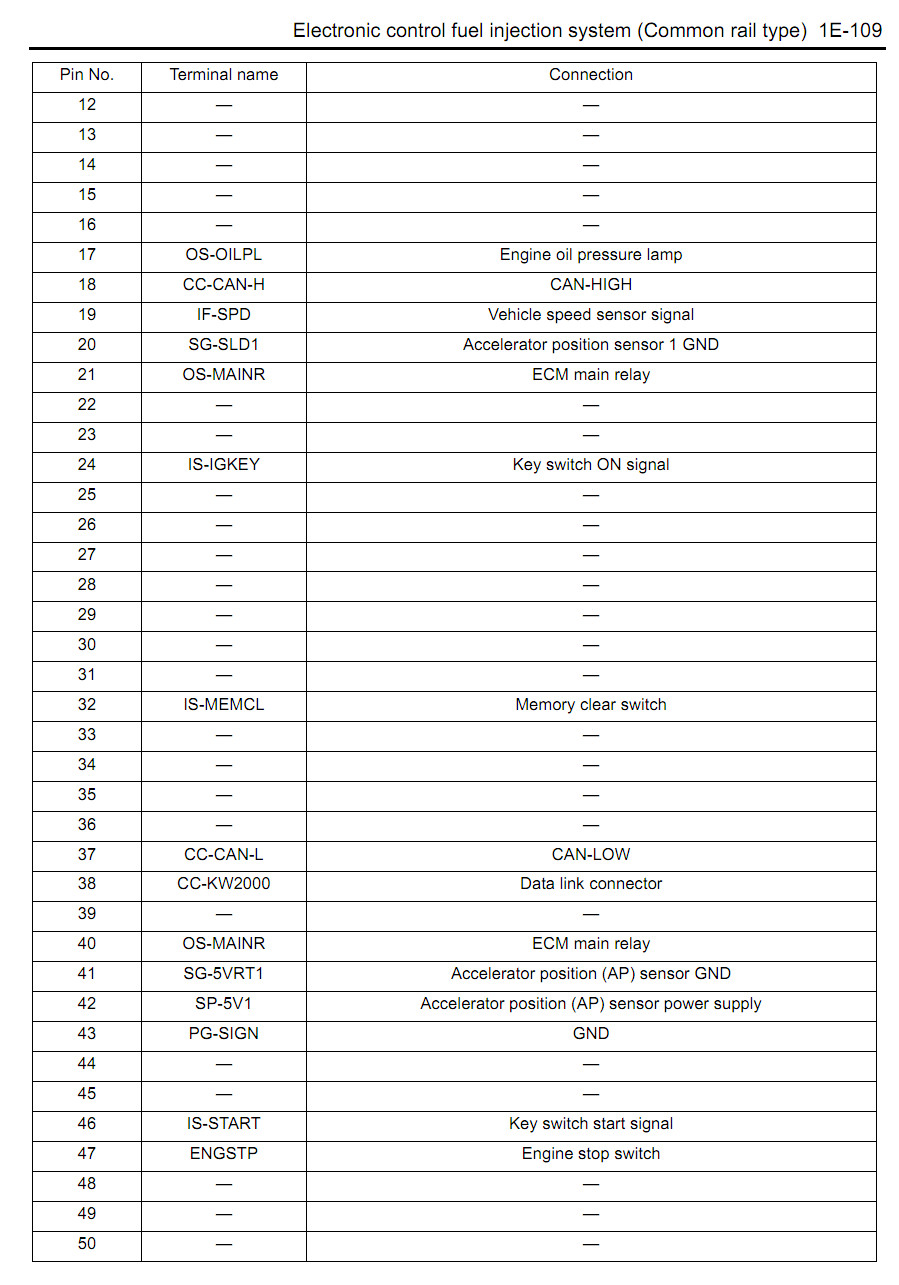 Electronic control fuel injection system (Common rail type) 1E-109

| Pin No. | Terminal name | Connection |
|---|---|---|
| 12 | — | — |
| 13 | — | — |
| 14 | — | — |
| 15 | — | — |
| 16 | — | — |
| 17 | OS-OILPL | Engine oil pressure lamp |
| 18 | CC-CAN-H | CAN-HIGH |
| 19 | IF-SPD | Vehicle speed sensor signal |
| 20 | SG-SLD1 | Accelerator position sensor 1 GND |
| 21 | OS-MAINR | ECM main relay |
| 22 | — | — |
| 23 | — | — |
| 24 | IS-IGKEY | Key switch ON signal |
| 25 | — | — |
| 26 | — | — |
| 27 | — | — |
| 28 | — | — |
| 29 | — | — |
| 30 | — | — |
| 31 | — | — |
| 32 | IS-MEMCL | Memory clear switch |
| 33 | — | — |
| 34 | — | — |
| 35 | — | — |
| 36 | — | — |
| 37 | CC-CAN-L | CAN-LOW |
| 38 | CC-KW2000 | Data link connector |
| 39 | — | — |
| 40 | OS-MAINR | ECM main relay |
| 41 | SG-5VRT1 | Accelerator position (AP) sensor GND |
| 42 | SP-5V1 | Accelerator position (AP) sensor power supply |
| 43 | PG-SIGN | GND |
| 44 | — | — |
| 45 | — | — |
| 46 | IS-START | Key switch start signal |
| 47 | ENGSTP | Engine stop switch |
| 48 | — | — |
| 49 | — | — |
| 50 | — | — |